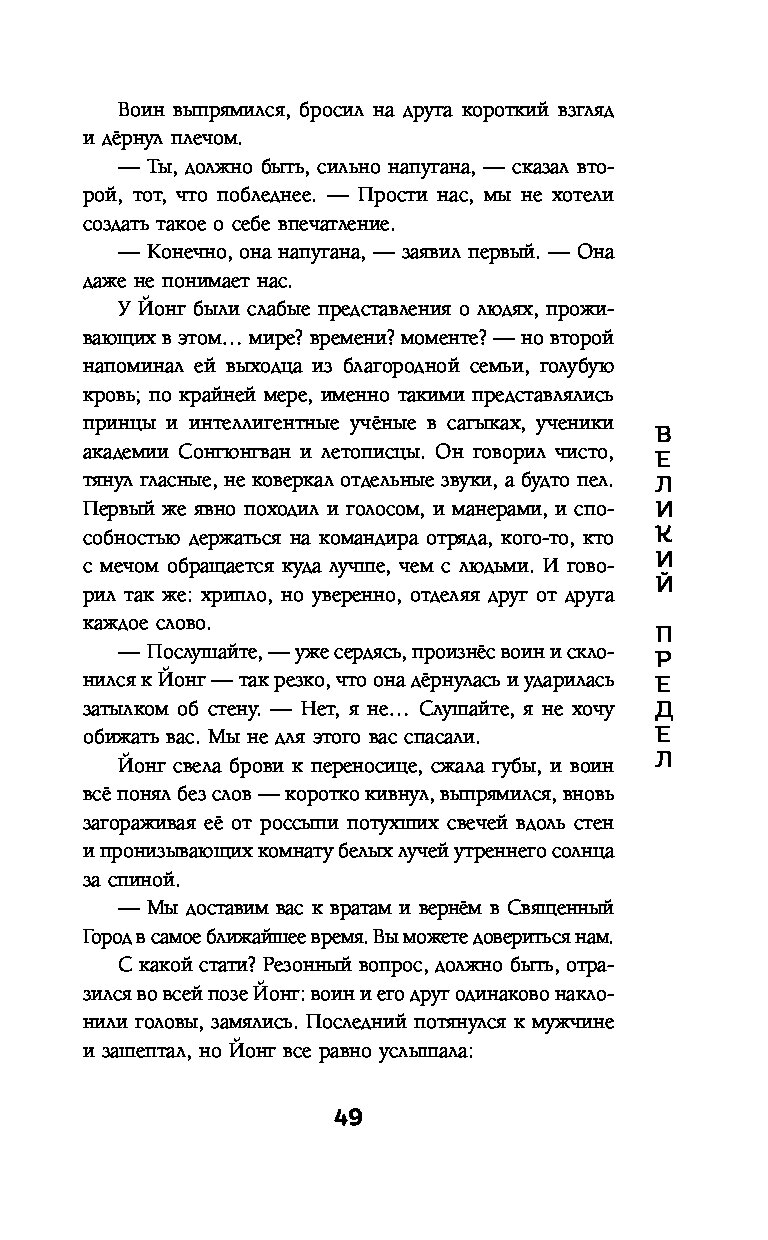 Воин выпрямился, бросил на друга короткий взгляд и дёрнул плечом.

— Ты, должно быть, сильно напугана, — сказал второй, тот, что побледнее. — Прости нас, мы не хотели создать такое о себе впечатление.

— Конечно, она напугана, — заявил первый. — Она даже не понимает нас.

У Йонг были слабые представления о людях, проживающих в этом… мире? времени? моменте? — но второй напоминал ей выходца из благородной семьи, голубую кровь; по крайней мере, именно такими представлялись принцы и интеллигентные учёные в сагыках, ученики академии Сонгюнгван и летописцы. Он говорил чисто, тянул гласные, не коверкал отдельные звуки, а будто пел. Первый же явно походил и голосом, и манерами, и способностью держаться на командира отряда, кого-то, кто с мечом обращается куда лучше, чем с людьми. И говорил так же: хрипло, но уверенно, отделяя друг от друга каждое слово.

— Послушайте, — уже сердясь, произнёс воин и склонился к Йонг — так резко, что она дёрнулась и ударилась затылком об стену. — Нет, я не… Слушайте, я не хочу обижать вас. Мы не для этого вас спасали.

Йонг свела брови к переносице, сжала губы, и воин всё понял без слов — коротко кивнул, выпрямился, вновь загораживая её от россыпи потухших свечей вдоль стен и пронизывающих комнату белых лучей утреннего солнца за спиной.

— Мы доставим вас к вратам и вернём в Священный Город в самое ближайшее время. Вы можете довериться нам.

С какой стати? Резонный вопрос, должно быть, отразился во всей позе Йонг: воин и его друг одинаково наклонили головы, замялись. Последний потянулся к мужчине и зашептал, но Йонг все равно услышала:

ВЕЛИКИЙ ПРЕДЕЛ

49